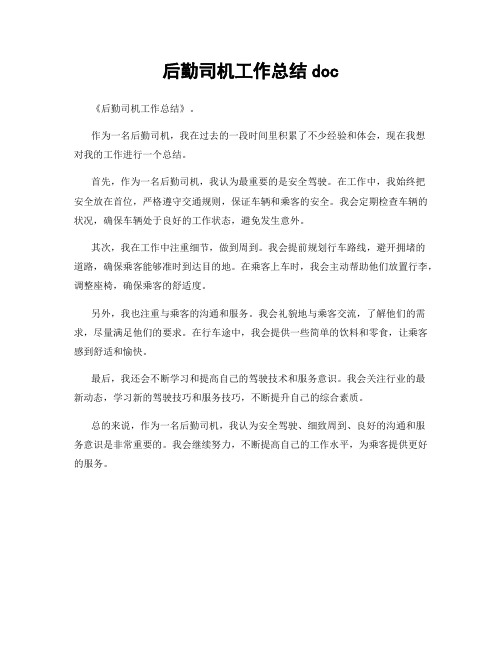 后勤司机工作总结 doc

《后勤司机工作总结》.

作为一名后勤司机，我在过去的一段时间里积累了不少经验和体会，现在我想对我的工作进行一个总结。

首先，作为一名后勤司机，我认为最重要的是安全驾驶。在工作中，我始终把安全放在首位，严格遵守交通规则，保证车辆和乘客的安全。我会定期检查车辆的状况，确保车辆处于良好的工作状态，避免发生意外。

其次，我在工作中注重细节，做到周到。我会提前规划行车路线，避开拥堵的道路，确保乘客能够准时到达目的地。在乘客上车时，我会主动帮助他们放置行李，调整座椅，确保乘客的舒适度。

另外，我也注重与乘客的沟通和服务。我会礼貌地与乘客交流，了解他们的需求，尽量满足他们的要求。在行车途中，我会提供一些简单的饮料和零食，让乘客感到舒适和愉快。

最后，我还会不断学习和提高自己的驾驶技术和服务意识。我会关注行业的最新动态，学习新的驾驶技巧和服务技巧，不断提升自己的综合素质。

总的来说，作为一名后勤司机，我认为安全驾驶、细致周到、良好的沟通和服务意识是非常重要的。我会继续努力，不断提高自己的工作水平，为乘客提供更好的服务。